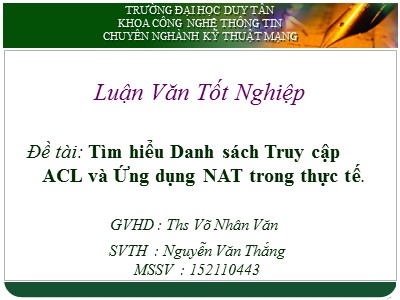 TRƯỜNG ĐẠI HỌC DUY TÂN
KHOA CÔNG NGHỆ THÔNG TIN
CHUYÊN NGHÀNH KỸ THUẬT MẠNG

Luận Văn Tốt Nghiệp

Đề tài: Tìm hiểu Danh sách Truy cập ACL và Ứng dụng NAT trong thực tế.

GVHD : Ths Võ Nhân Văn

SVTH : Nguyễn Văn Thắng
MSSV : 152110443